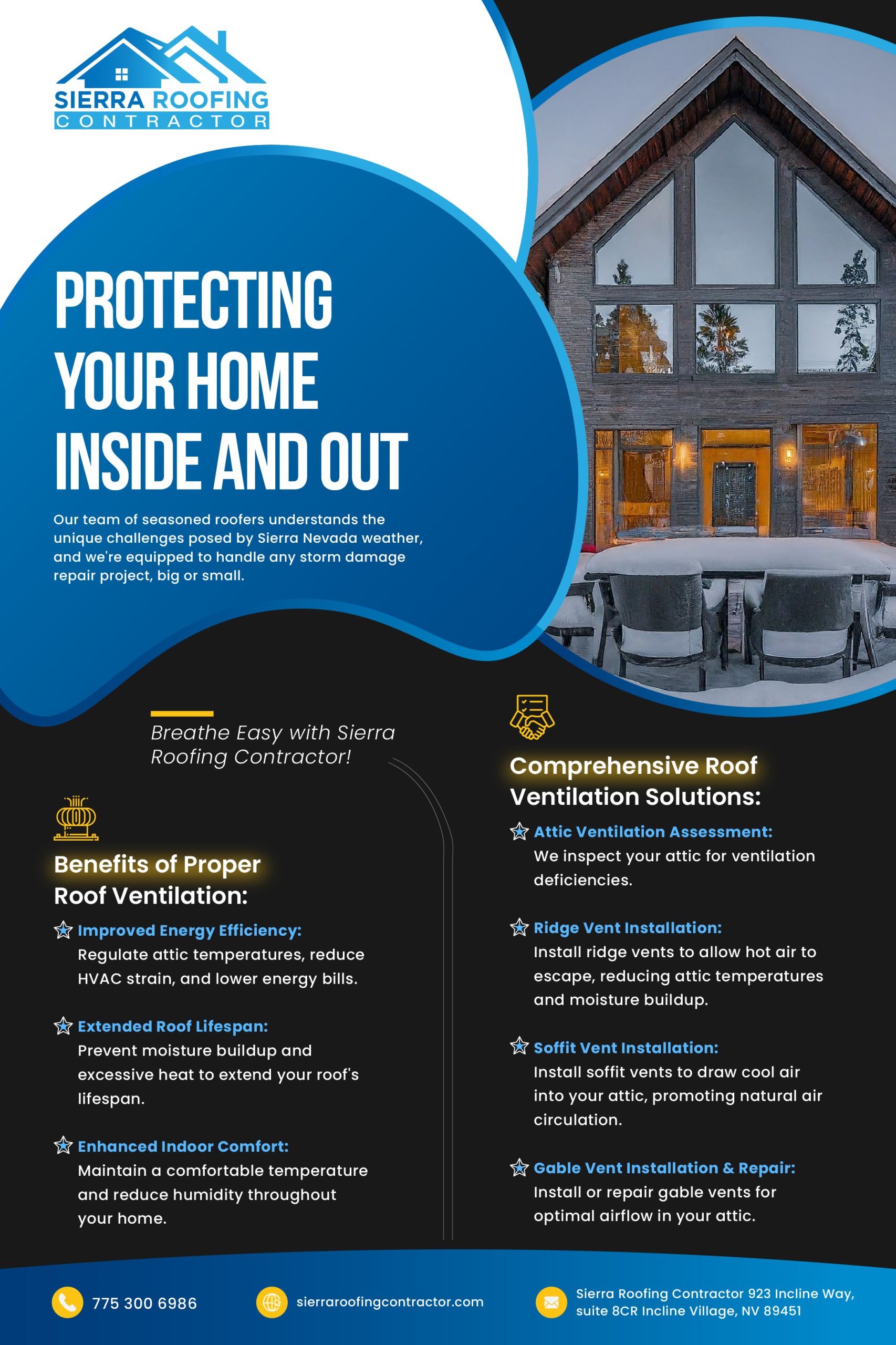 SIERRA ROOFING
CONTRACTOR

PROTECTING YOUR HOME INSIDE AND OUT

Our team of seasoned roofers understands the unique challenges posed by Sierra Nevada weather, and we're equipped to handle any storm damage repair project, big or small.

Breathe Easy with Sierra Roofing Contractor!

Benefits of Proper Roof Ventilation:

Improved Energy Efficiency: Regulate attic temperatures, reduce HVAC strain, and lower energy bills.

Extended Roof Lifespan: Prevent moisture buildup and excessive heat to extend your roof's lifespan.

Enhanced Indoor Comfort: Maintain a comfortable temperature and reduce humidity throughout your home.

Comprehensive Roof Ventilation Solutions:

Attic Ventilation Assessment: We inspect your attic for ventilation deficiencies.

Ridge Vent Installation: Install ridge vents to allow hot air to escape, reducing attic temperatures and moisture buildup.

Soffit Vent Installation: Install soffit vents to draw cool air into your attic, promoting natural air circulation.

Gable Vent Installation & Repair: Install or repair gable vents for optimal airflow in your attic.

775 300 6986

sierraroofingcontractor.com

Sierra Roofing Contractor 923 Incline Way, suite 8CR Incline Village, NV 89451